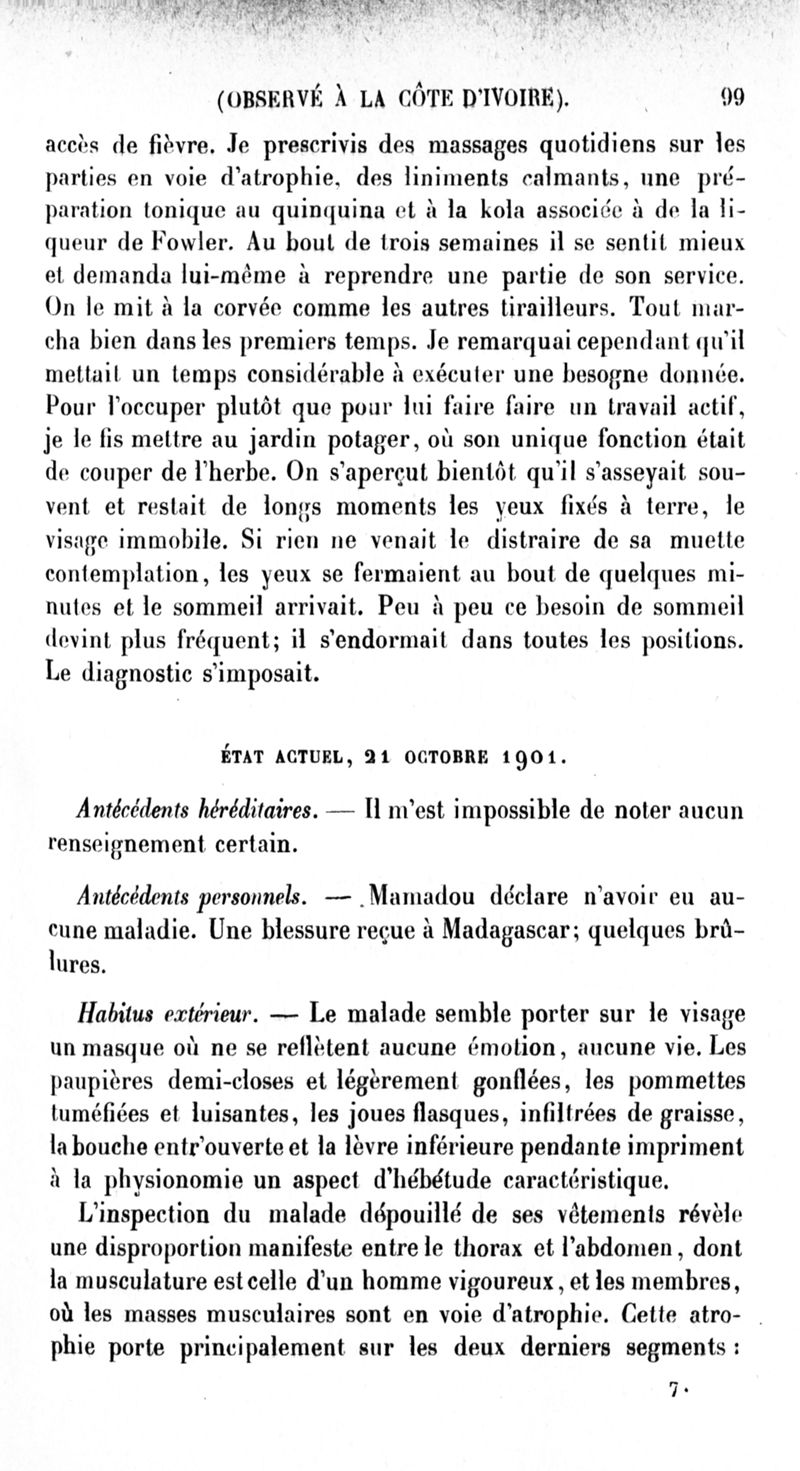 (OBSERVÉ À LA CÔTE D'IVOIRE). 99

accès de fièvre. Je prescrivis des massages quotidiens sur les parties en voie d'atrophie, des liniments calmants, une préparation tonique au quinquina et à la kola associée à de la liqueur de Fowler. Au bout de trois semaines il se sentit mieux et demanda lui-même à reprendre une partie de son service. On le mit à la corvée comme les autres tirailleurs. Tout marcha bien dans les premiers temps. Je remarquai cependant qu'il mettait un temps considérable à exécuter une besogne donnée. Pour l'occuper plutôt que pour lui faire faire un travail actif, je le fis mettre au jardin potager, où son unique fonction était de couper de l'herbe. On s'aperçut bientôt qu'il s'asseyait souvent et restait de longs moments les yeux fixés à terre, le visage immobile. Si rien ne venait le distraire de sa muette contemplation, les yeux se fermaient au bout de quelques minutes et le sommeil arrivait. Peu à peu ce besoin de sommeil devint plus fréquent; il s'endormait dans toutes les positions. Le diagnostic s'imposait.

ÉTAT ACTUEL, 21 OCTOBRE 1901.

Antécédents héréditaires. — Il m'est impossible de noter aucun renseignement certain.

Antécédents personnels. — Mamadou déclare n'avoir eu aucune maladie. Une blessure reçue à Madagascar; quelques brûlures.

Habitus extérieur. — Le malade semble porter sur le visage un masque où ne se reflètent aucune émotion, aucune vie. Les paupières demi-closes et légèrement gonflées, les pommettes tuméfiées et luisantes, les joues flasques, infiltrées de graisse, la bouche entr'ouverte et la lèvre inférieure pendante impriment à la physionomie un aspect d'hébétude caractéristique.

L'inspection du malade dépouillé de ses vêtements révèle une disproportion manifeste entre le thorax et l'abdomen, dont la musculature est celle d'un homme vigoureux, et les membres, où les masses musculaires sont en voie d'atrophie. Cette atrophie porte principalement sur les deux derniers segments :

7.